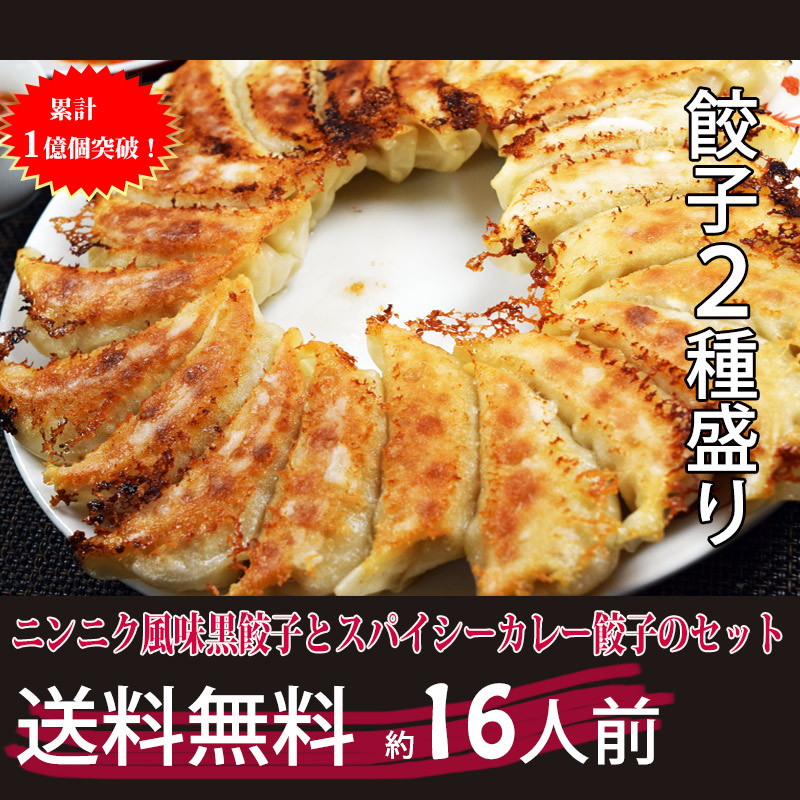 累計
1億個突破！

餃子2種盛り

ニンニク風味黒餃子とスパイシーカレー餃子のセット

送料無料 約16人前